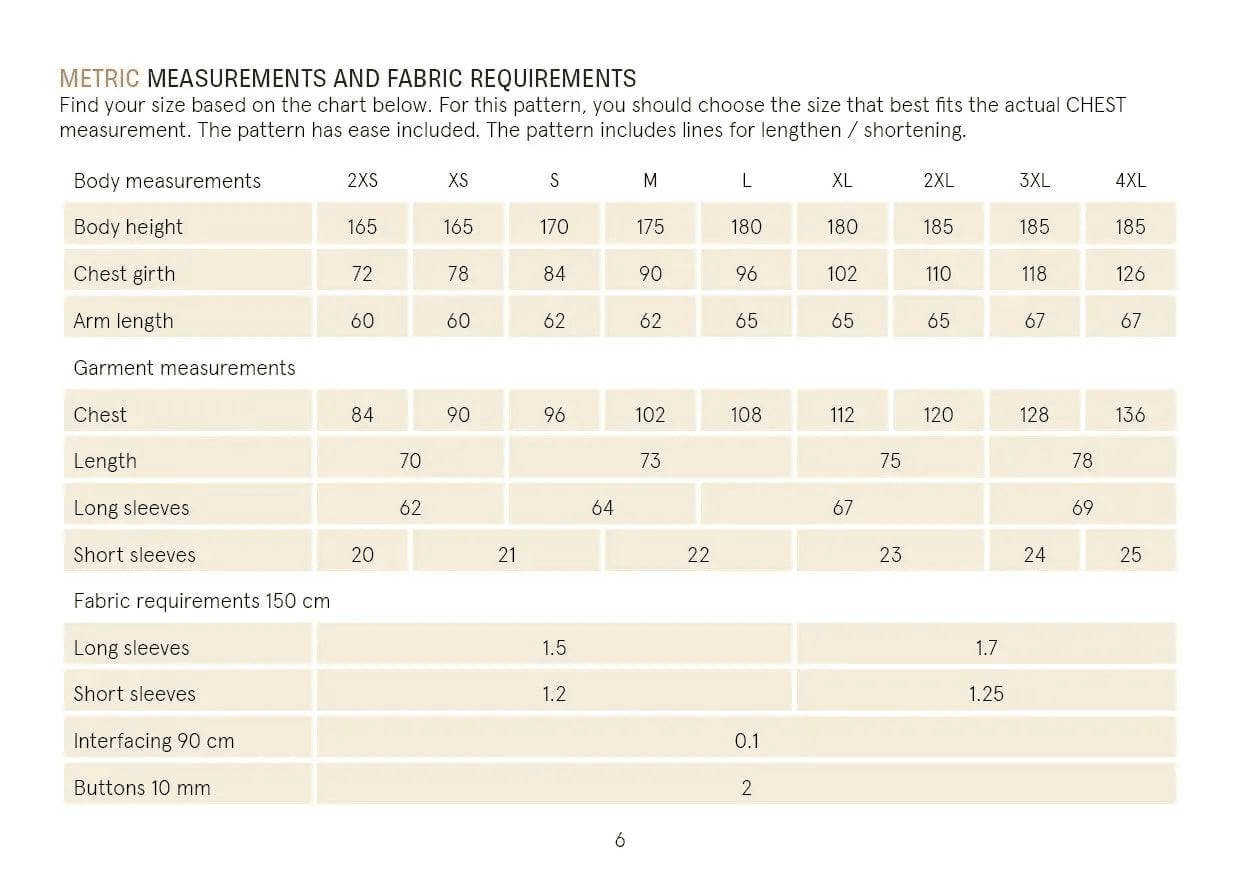 METRIC MEASUREMENTS AND FABRIC REQUIREMENTS
Find your size based on the chart below. For this pattern, you should choose the size that best fits the actual CHEST measurement. The pattern has ease included. The pattern includes lines for lengthen / shortening.

| Body measurements | 2XS | XS | S | M | L | XL | 2XL | 3XL | 4XL |
|---|---|---|---|---|---|---|---|---|---|
| Body height | 165 | 165 | 170 | 175 | 180 | 180 | 185 | 185 | 185 |
| Chest girth | 72 | 78 | 84 | 90 | 96 | 102 | 110 | 118 | 126 |
| Arm length | 60 | 60 | 62 | 62 | 65 | 65 | 65 | 67 | 67 |
| Garment measurements | | | | | | | | | |
| Chest | 84 | 90 | 96 | 102 | 108 | 112 | 120 | 128 | 136 |
| Length | 70 | | 73 | | | 75 | | 78 | |
| Long sleeves | 62 | | 64 | | 67 | | | 69 | |
| Short sleeves | 20 | 21 | | 22 | | 23 | | 24 | 25 |
| Fabric requirements 150 cm | | | | | | | | | |
| Long sleeves | 1.5 | | | | | 1.7 | | | |
| Short sleeves | 1.2 | | | | | 1.25 | | | |
| Interfacing 90 cm | 0.1 | | | | | | | | |
| Buttons 10 mm | 2 | | | | | | | | |

6